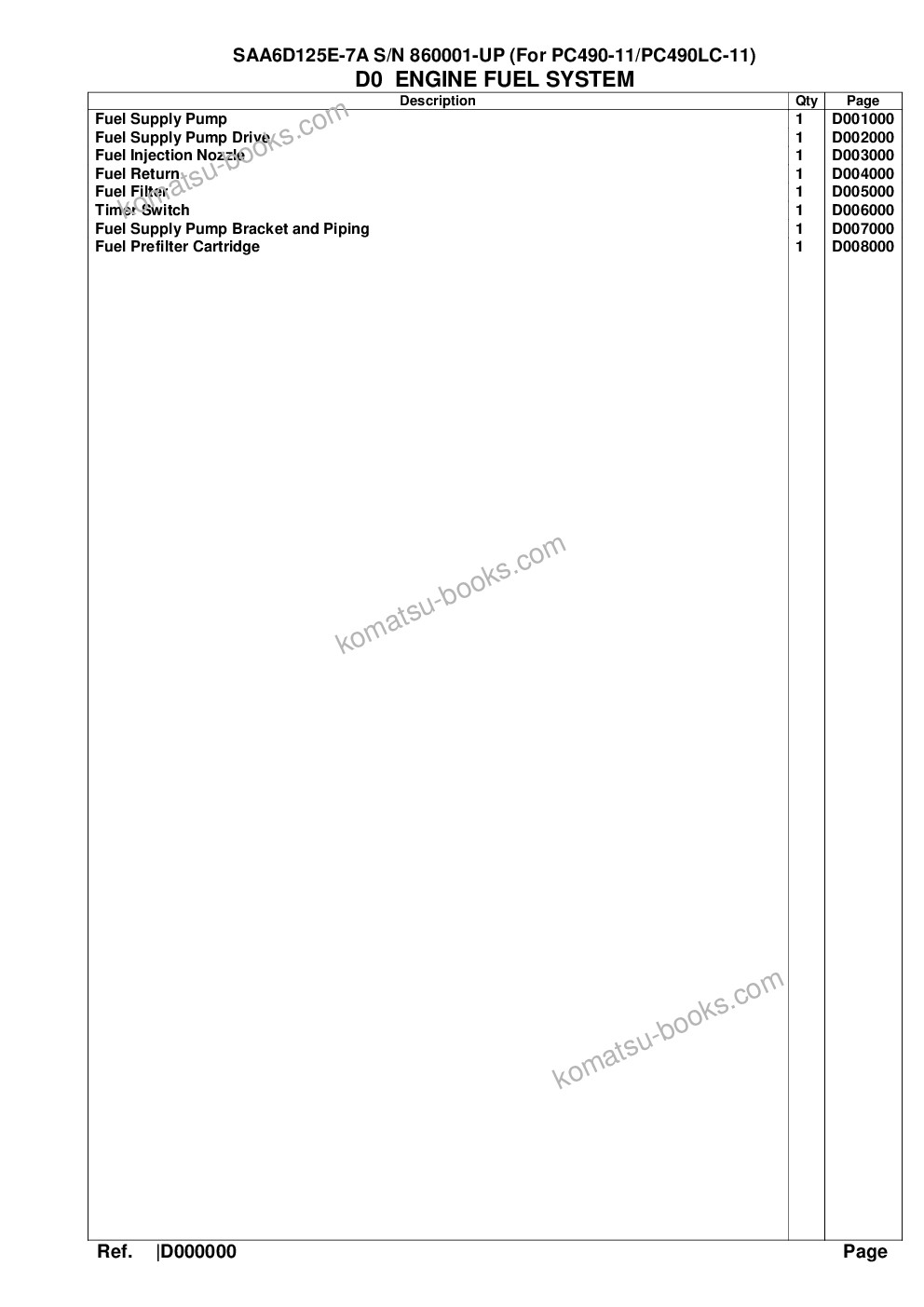 SAA6D125E-7A S/N 860001-UP (For PC490-11/PC490LC-11)
D0 ENGINE FUEL SYSTEM

| Description | Qty | Page |
|---|---|---|
| Fuel Supply Pump | 1 | D001000 |
| Fuel Supply Pump Drive | 1 | D002000 |
| Fuel Injection Nozzle | 1 | D003000 |
| Fuel Return | 1 | D004000 |
| Fuel Filter | 1 | D005000 |
| Timer Switch | 1 | D006000 |
| Fuel Supply Pump Bracket and Piping | 1 | D007000 |
| Fuel Prefilter Cartridge | 1 | D008000 |

komatsu-books.com

komatsu-books.com

komatsu-books.com

Ref. |D000000 Page